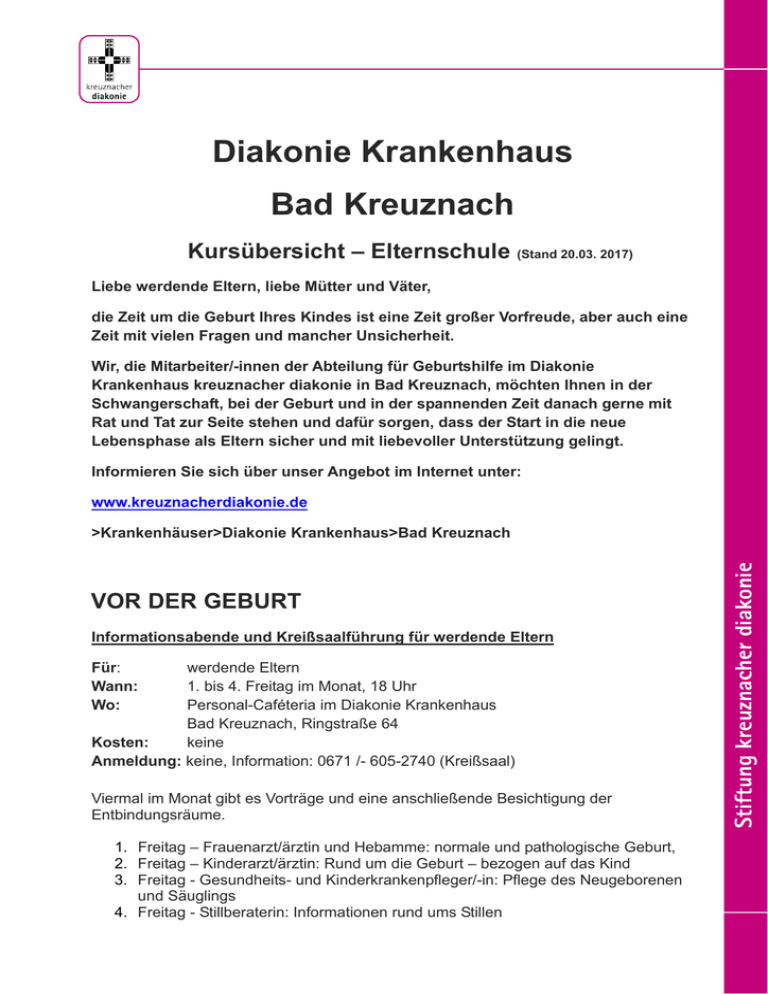 kreuznacher
diakonie

Diakonie Krankenhaus
Bad Kreuznach

Kursübersicht – Elternschule (Stand 20.03. 2017)

Liebe werdende Eltern, liebe Mütter und Väter,

die Zeit um die Geburt Ihres Kindes ist eine Zeit großer Vorfreude, aber auch eine Zeit mit vielen Fragen und mancher Unsicherheit.

Wir, die Mitarbeiter/-innen der Abteilung für Geburtshilfe im Diakonie Krankenhaus kreuznacher diakonie in Bad Kreuznach, möchten Ihnen in der Schwangerschaft, bei der Geburt und in der spannenden Zeit danach gerne mit Rat und Tat zur Seite stehen und dafür sorgen, dass der Start in die neue Lebensphase als Eltern sicher und mit liebevoller Unterstützung gelingt.

Informieren Sie sich über unser Angebot im Internet unter:

www.kreuznacherdiakonie.de

>Krankenhäuser>Diakonie Krankenhaus>Bad Kreuznach

VOR DER GEBURT

Informationsabende und Kreißsaalführung für werdende Eltern

Für: werdende Eltern
Wann: 1. bis 4. Freitag im Monat, 18 Uhr
Wo: Personal-Caféteria im Diakonie Krankenhaus Bad Kreuznach, Ringstraße 64
Kosten: keine
Anmeldung: keine, Information: 0671 /- 605-2740 (Kreißsaal)

Viermal im Monat gibt es Vorträge und eine anschließende Besichtigung der Entbindungsräume.

1. Freitag – Frauenarzt/ärztin und Hebamme: normale und pathologische Geburt,
2. Freitag – Kinderarzt/ärztin: Rund um die Geburt – bezogen auf das Kind
3. Freitag - Gesundheits- und Kinderkrankenpfleger/-in: Pflege des Neugeborenen und Säuglings
4. Freitag - Stillberaterin: Informationen rund ums Stillen

Stiftung kreuznacher diakonie